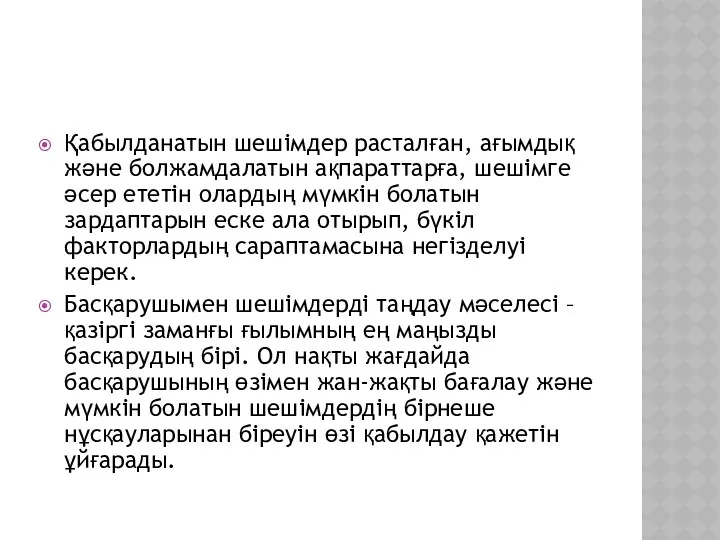 Қабылданатын шешімдер расталған, ағымдық және болжамдалатын ақпараттарға, шешімге әсер ететін олардың мүмкін болатын зардаптарын еске ала отырып, бүкіл факторлардың сараптамасына негізделуі керек.

Басқарушымен шешімдерді таңдау мәселесі – қазіргі заманғы ғылымның ең маңызды басқарудың бірі. Ол нақты жағдайда басқарушының өзімен жан-жақты бағалау және мүмкін болатын шешімдердің бірнеше нұсқауларынан біреуін өзі қабылдау қажетін ұйғарады.